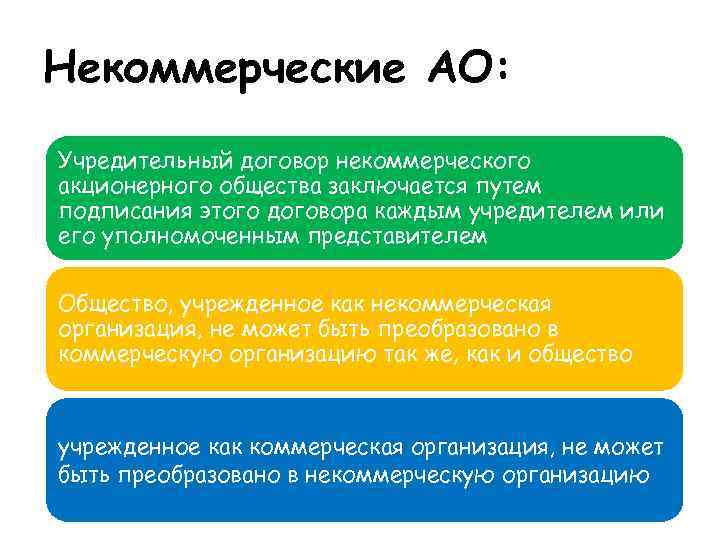 Некоммерческие АО:

Учредительный договор некоммерческого акционерного общества заключается путем подписания этого договора каждым учредителем или его уполномоченным представителем

Общество, учрежденное как некоммерческая организация, не может быть преобразовано в коммерческую организацию так же, как и общество

учрежденное как коммерческая организация, не может быть преобразовано в некоммерческую организацию